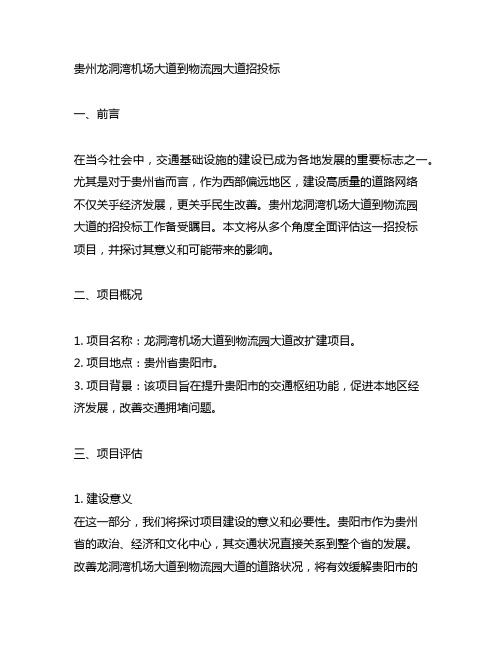 贵州龙洞湾机场大道到物流园大道招投标

一、前言

在当今社会中，交通基础设施的建设已成为各地发展的重要标志之一。尤其是对于贵州省而言，作为西部偏远地区，建设高质量的道路网络不仅关乎经济发展，更关乎民生改善。贵州龙洞湾机场大道到物流园大道的招投标工作备受瞩目。本文将从多个角度全面评估这一招投标项目，并探讨其意义和可能带来的影响。

二、项目概况

1. 项目名称：龙洞湾机场大道到物流园大道改扩建项目。
2. 项目地点：贵州省贵阳市。
3. 项目背景：该项目旨在提升贵阳市的交通枢纽功能，促进本地区经济发展，改善交通拥堵问题。

三、项目评估

1. 建设意义
在这一部分，我们将探讨项目建设的意义和必要性。贵阳市作为贵州省的政治、经济和文化中心，其交通状况直接关系到整个省的发展。改善龙洞湾机场大道到物流园大道的道路状况，将有效缓解贵阳市的